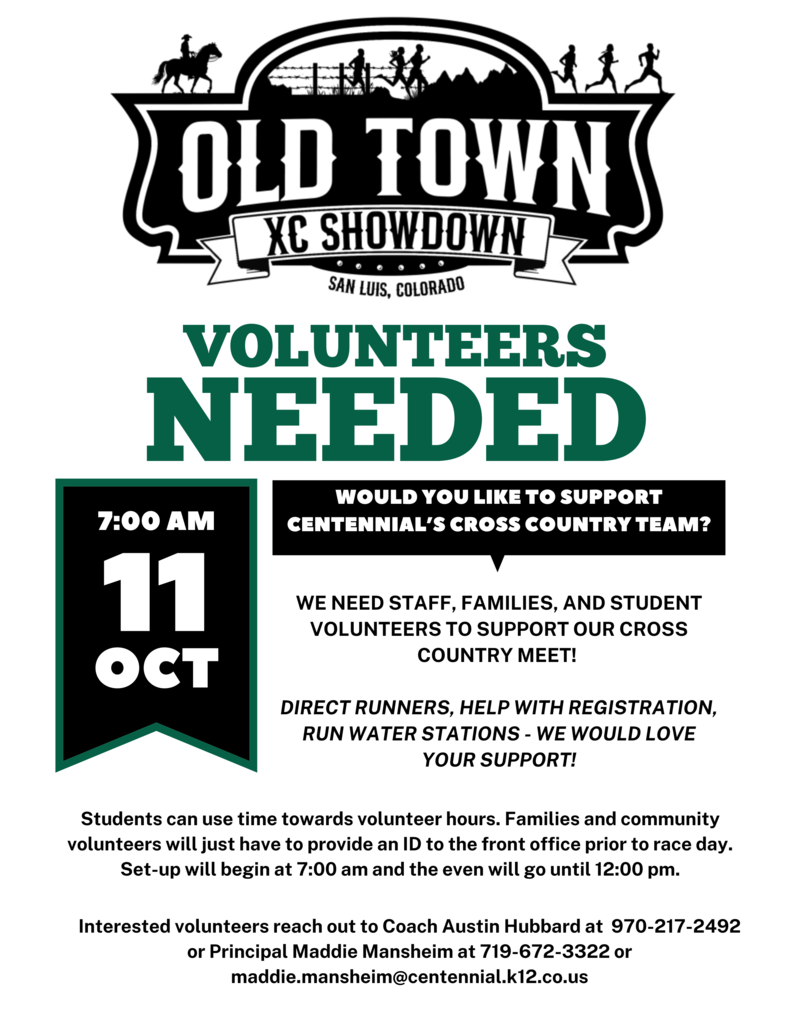 OLD TOWN
XC SHOWDOWN
SAN LUIS, COLORADO

VOLUNTEERS
NEEDED

7:00 AM
11
OCT

WOULD YOU LIKE TO SUPPORT CENTENNIAL'S CROSS COUNTRY TEAM?

WE NEED STAFF, FAMILIES, AND STUDENT VOLUNTEERS TO SUPPORT OUR CROSS COUNTRY MEET!

DIRECT RUNNERS, HELP WITH REGISTRATION, RUN WATER STATIONS - WE WOULD LOVE YOUR SUPPORT!

Students can use time towards volunteer hours. Families and community volunteers will just have to provide an ID to the front office prior to race day. Set-up will begin at 7:00 am and the even will go until 12:00 pm.

Interested volunteers reach out to Coach Austin Hubbard at 970-217-2492 or Principal Maddie Mansheim at 719-672-3322 or maddie.mansheim@centennial.k12.co.us